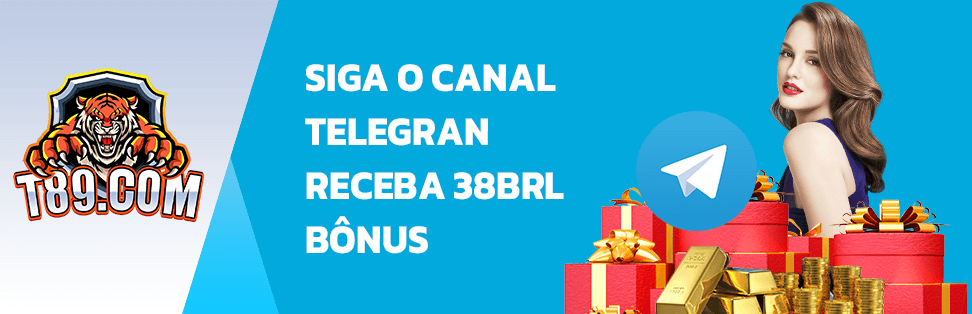 T89.COM

SIGA O CANAL TELEGRAN RECEBA 38BRL BÔNUS